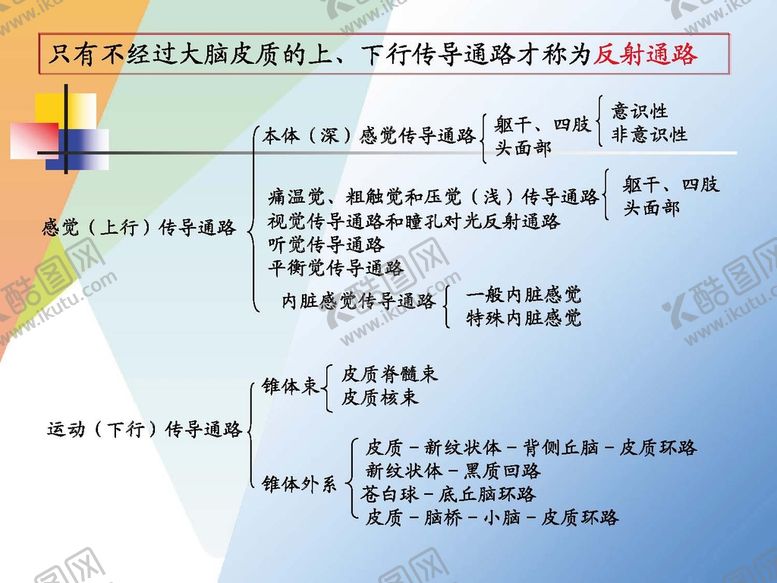 只有不经过大脑皮质的上、下行传导通路才称为反射通路

感觉（上行）传导通路

本体（深）感觉传导通路

躯干、四肢

意识性
非意识性

头面部

痛温觉、粗触觉和压觉（浅）传导通路

躯干、四肢
头面部

视觉传导通路和瞳孔对光反射通路
听觉传导通路
平衡觉传导通路

内脏感觉传导通路

一般内脏感觉
特殊内脏感觉

运动（下行）传导通路

锥体束

皮质脊髓束
皮质核束

锥体外系

皮质－新纹状体－背侧丘脑－皮质环路
新纹状体－黑质回路
苍白球－底丘脑环路
皮质－脑桥－小脑－皮质环路

酷图网 www.ikutu.com